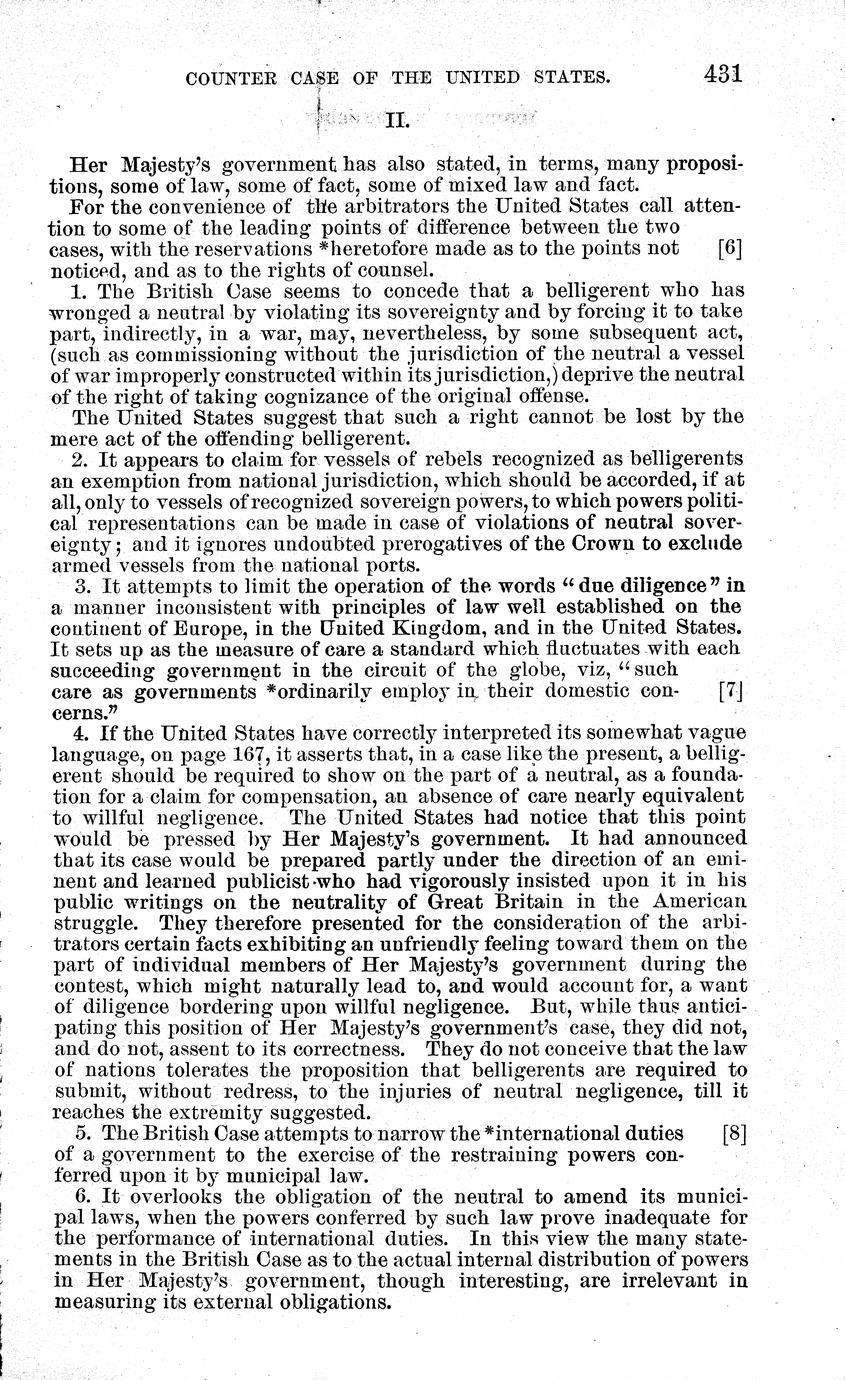 COUNTER CASE OF THE UNITED STATES. 431

II.

Her Majesty's government has also stated, in terms, many propositions, some of law, some of fact, some of mixed law and fact.

For the convenience of the arbitrators the United States call attention to some of the leading points of difference between the two cases, with the reservations *heretofore made as to the points not [6] noticed, and as to the rights of counsel.

1. The British Case seems to concede that a belligerent who has wronged a neutral by violating its sovereignty and by forcing it to take part, indirectly, in a war, may, nevertheless, by some subsequent act, (such as commissioning without the jurisdiction of the neutral a vessel of war improperly constructed within its jurisdiction,) deprive the neutral of the right of taking cognizance of the original offense.

The United States suggest that such a right cannot be lost by the mere act of the offending belligerent.

2. It appears to claim for vessels of rebels recognized as belligerents an exemption from national jurisdiction, which should be accorded, if at all, only to vessels of recognized sovereign powers, to which powers political representations can be made in case of violations of neutral sovereignty; and it ignores undoubted prerogatives of the Crown to exclude armed vessels from the national ports.

3. It attempts to limit the operation of the words "due diligence" in a manner inconsistent with principles of law well established on the continent of Europe, in the United Kingdom, and in the United States. It sets up as the measure of care a standard which fluctuates with each succeeding government in the circuit of the globe, viz, "such care as governments *ordinarily employ in their domestic concerns." [7]

4. If the United States have correctly interpreted its somewhat vague language, on page 167, it asserts that, in a case like the present, a belligerent should be required to show on the part of a neutral, as a foundation for a claim for compensation, an absence of care nearly equivalent to willful negligence. The United States had notice that this point would be pressed by Her Majesty's government. It had announced that its case would be prepared partly under the direction of an eminent and learned publicist who had vigorously insisted upon it in his public writings on the neutrality of Great Britain in the American struggle. They therefore presented for the consideration of the arbitrators certain facts exhibiting an unfriendly feeling toward them on the part of individual members of Her Majesty's government during the contest, which might naturally lead to, and would account for, a want of diligence bordering upon willful negligence. But, while thus anticipating this position of Her Majesty's government's case, they did not, and do not, assent to its correctness. They do not conceive that the law of nations tolerates the proposition that belligerents are required to submit, without redress, to the injuries of neutral negligence, till it reaches the extremity suggested.

5. The British Case attempts to narrow the *international duties [8] of a government to the exercise of the restraining powers conferred upon it by municipal law.

6. It overlooks the obligation of the neutral to amend its municipal laws, when the powers conferred by such law prove inadequate for the performance of international duties. In this view the many statements in the British Case as to the actual internal distribution of powers in Her Majesty's government, though interesting, are irrelevant in measuring its external obligations.